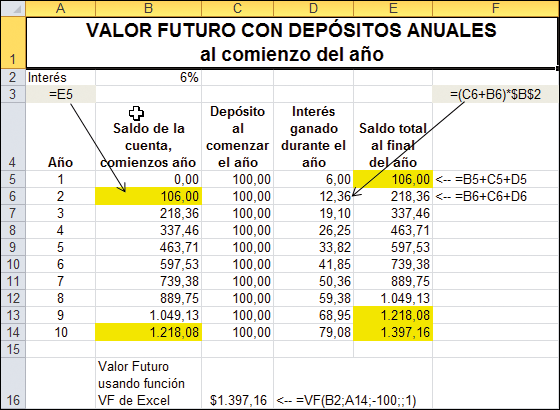 | | A | B | C | D | E | F |
|---|---|---|---|---|---|---|
| 1 | VALOR FUTURO CON DEPÓSITOS ANUALES al comienzo del año | | | | | |
| 2 | Interés | 6% | | | | |
| 3 | =E5 | | | | | =(C6+B6)*$B$2 |
| 4 | Año | Saldo de la cuenta, comienzos año | Depósito al comenzar el año | Interés ganado durante el año | Saldo total al final del año | |
| 5 | 1 | 0,00 | 100,00 | 6,00 | 106,00 | <-- =B5+C5+D5 |
| 6 | 2 | 106,00 | 100,00 | 12,36 | 218,36 | <-- =B6+C6+D6 |
| 7 | 3 | 218,36 | 100,00 | 19,10 | 337,46 | |
| 8 | 4 | 337,46 | 100,00 | 26,25 | 463,71 | |
| 9 | 5 | 463,71 | 100,00 | 33,82 | 597,53 | |
| 10 | 6 | 597,53 | 100,00 | 41,85 | 739,38 | |
| 11 | 7 | 739,38 | 100,00 | 50,36 | 889,75 | |
| 12 | 8 | 889,75 | 100,00 | 59,38 | 1.049,13 | |
| 13 | 9 | 1.049,13 | 100,00 | 68,95 | 1.218,08 | |
| 14 | 10 | 1.218,08 | 100,00 | 79,08 | 1.397,16 | |
| 15 | | | | | | |
| 16 | | Valor Futuro usando función VF de Excel | $1.397,16 | <-- =VF(B2;A14;-100;;1) | | |